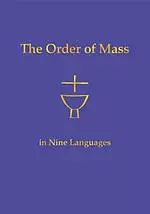 The Order of Mass

in Nine Languages